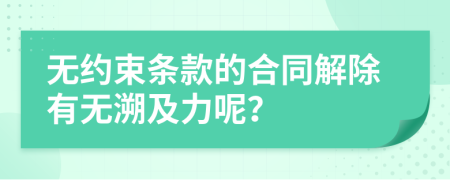 无约束条款的合同解除有无溯及力呢?